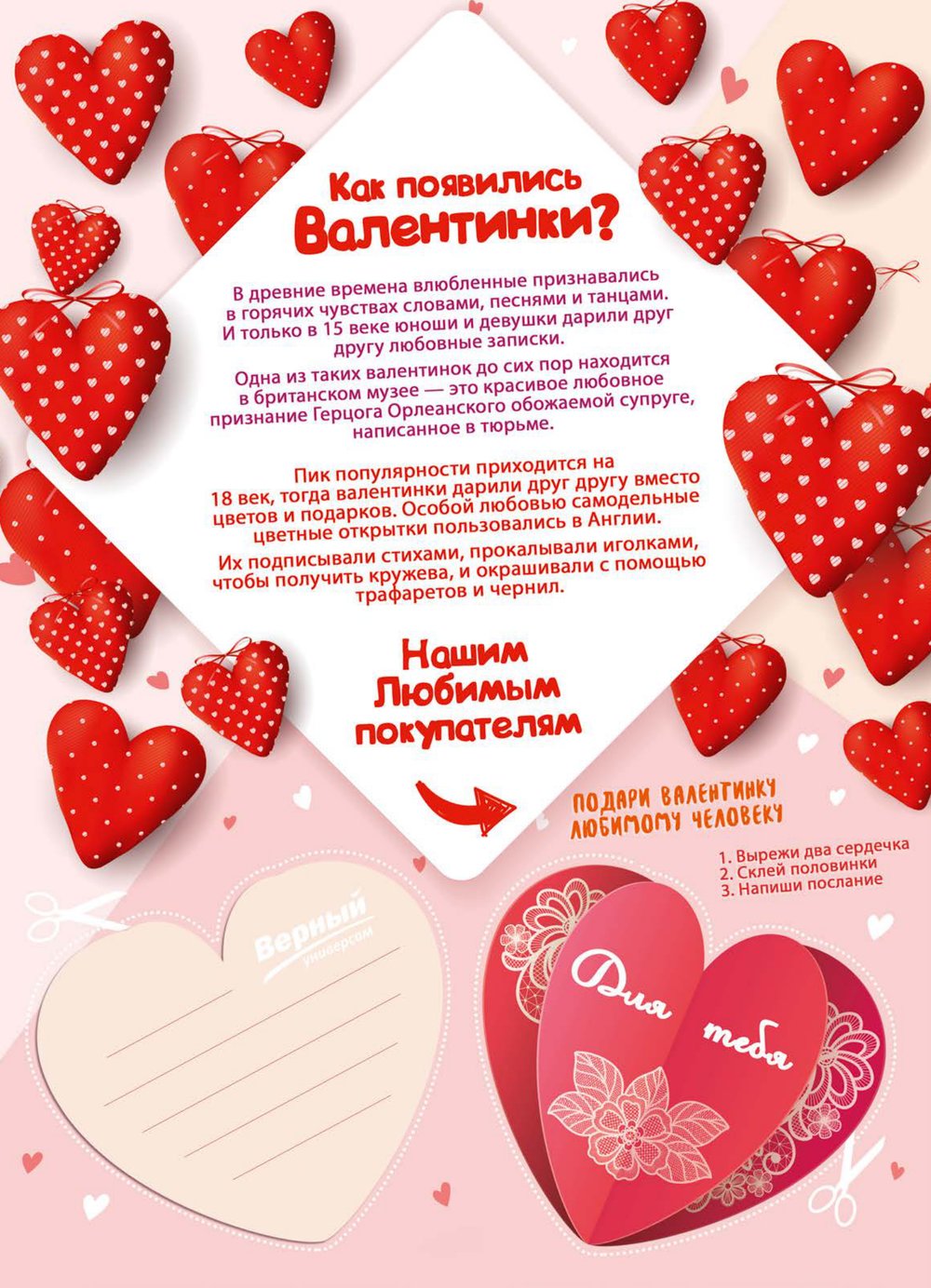 Как появились Валентинки?

В древние времена влюбленные признавались в горячих чувствах словами, песнями и танцами. И только в 15 веке юноши и девушки дарили друг другу любовные записки.

Одна из таких валентинок до сих пор находится в британском музее — это красивое любовное признание Герцога Орлеанского обожаемой супруге, написанное в тюрьме.

Пик популярности приходится на 18 век, тогда валентинки дарили друг другу вместо цветов и подарков. Особой любовью самодельные цветные открытки пользовались в Англии.

Их подписывали стихами, прокалывали иголками, чтобы получить кружева, и окрашивали с помощью трафаретов и чернил.

Нашим Любимым покупателям

ПОДАРИ ВАЛЕНТИНКУ ЛЮБИМОМУ ЧЕЛОВЕКУ

1. Вырежи два сердечка
2. Склей половинки
3. Напиши послание

Верный универсам

Для тебя